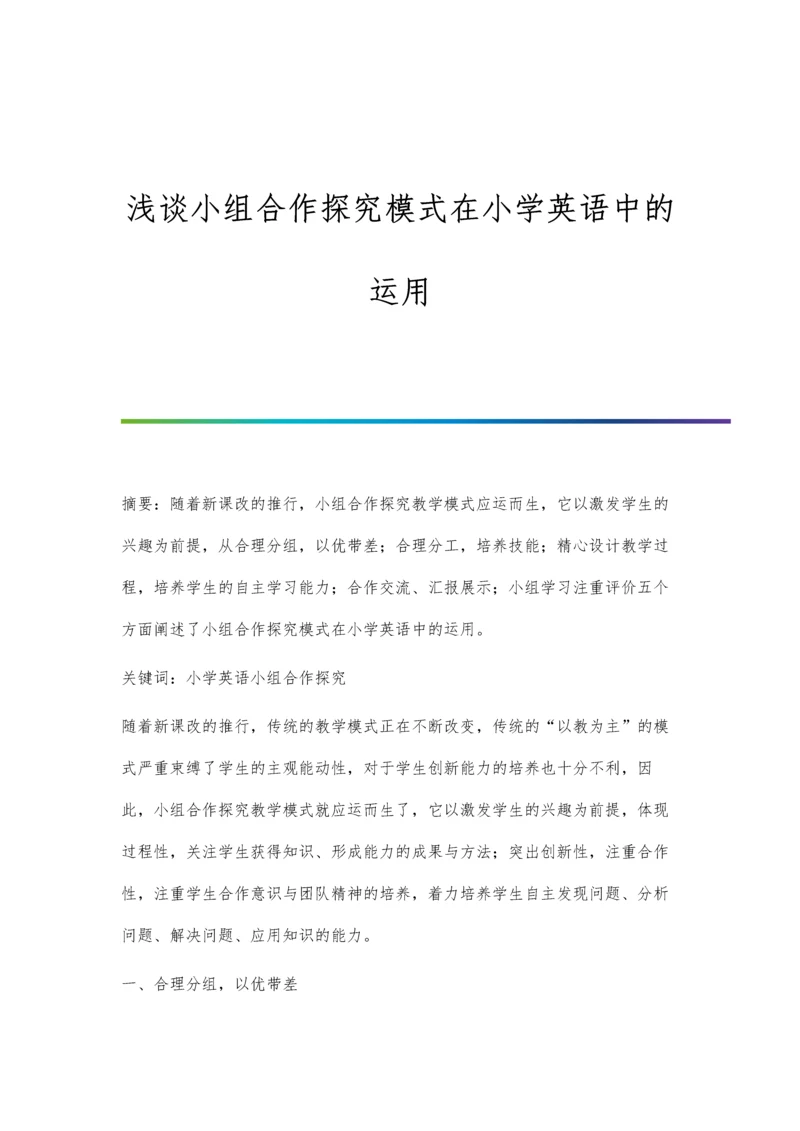 浅谈小组合作探究模式在小学英语中的运用

摘要：随着新课改的推行，小组合作探究教学模式应运而生，它以激发学生的兴趣为前提，从合理分组，以优带差；合理分工，培养技能；精心设计教学过程，培养学生的自主学习能力；合作交流、汇报展示；小组学习注重评价五个方面阐述了小组合作探究模式在小学英语中的运用。

关键词：小学英语小组合作探究

随着新课改的推行，传统的教学模式正在不断改变，传统的“以教为主”的模式严重束缚了学生的主观能动性，对于学生创新能力的培养也十分不利，因此，小组合作探究教学模式就应运而生了，它以激发学生的兴趣为前提，体现过程性，关注学生获得知识、形成能力的成果与方法；突出创新性，注重合作性，注重学生合作意识与团队精神的培养，着力培养学生自主发现问题、分析问题、解决问题、应用知识的能力。

一、合理分组，以优带差